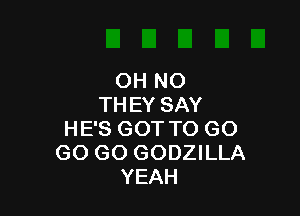 OH NO
THEY SAY
HE'S GOT TO GO
GO GO GODZILLA
YEAH